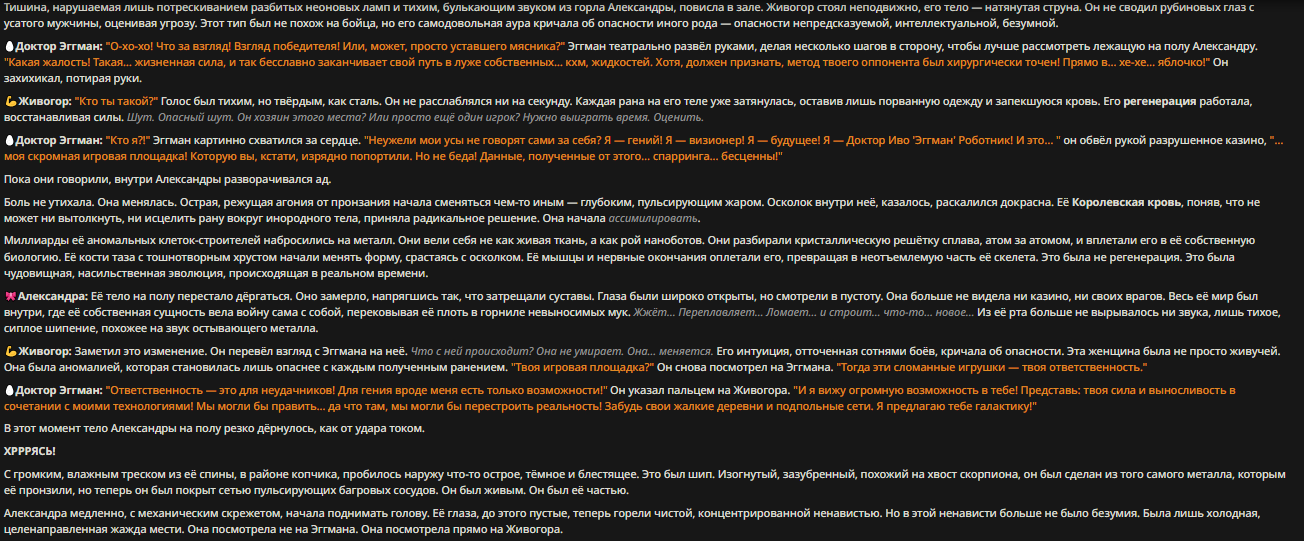 Тишина, нарушаемая лишь потрескиванием разбитых неоновых ламп и тихим, булькающим звуком из горла Александры, повисла в зале. Живогор стоял неподвижно, его тело — натянутая струна. Он не сводил рубиновых глаз с усатого мужчины, оценивая угрозу. Этот тип был не похож на бойца, но его самодовольная аура кричала об опасности иного рода — опасности непредсказуемой, интеллектуальной, безумной.

🥚Доктор Эггман: "О-хо-хо! Что за взгляд! Взгляд победителя! Или, может, просто уставшего мясника?" Эггман театрально развёл руками, делая несколько шагов в сторону, чтобы лучше рассмотреть лежащую на полу Александру. "Какая жалость! Такая... жизненная сила, и так бесславно заканчивает свой путь в луже собственных... кхм, жидкостей. Хотя, должен признать, метод твоего оппонента был хирургически точен! Прямо в... хе-хе... яблочко!" Он захихикал, потирая руки.

💪Живогор: "Кто ты такой?" Голос был тихим, но твёрдым, как сталь. Он не расслаблялся ни на секунду. Каждая рана на его теле уже затянулась, оставив лишь порванную одежду и запекшуюся кровь. Его регенерация работала, восстанавливая силы. Шут. Опасный шут. Он хозяин этого места? Или просто ещё один игрок? Нужно выиграть время. Оценить.

🥚Доктор Эггман: "Кто я?!" Эггман картинно схватился за сердце. "Неужели мои усы не говорят сами за себя? Я — гений! Я — визионер! Я — будущее! Я — Доктор Иво 'Эггман' Роботник! И это... " он обвёл рукой разрушенное казино, "... моя скромная игровая площадка! Которую вы, кстати, изрядно попортили. Но не беда! Данные, полученные от этого... спарринга... бесценны!"

Пока они говорили, внутри Александры разворачивался ад.

Боль не утихала. Она менялась. Острая, режущая агония от пронзания начала сменяться чем-то иным — глубоким, пульсирующим жаром. Осколок внутри неё, казалось, раскалился докрасна. Её Королевская кровь, поняв, что не может ни вытолкнуть, ни исцелить рану вокруг инородного тела, приняла радикальное решение. Она начала ассимилировать.

Миллиарды её аномальных клеток-строителей набросились на металл. Они вели себя не как живая ткань, а как рой наноботов. Они разбирали кристаллическую решётку сплава, атом за атомом, и вплетали его в её собственную биологию. Её кости таза с тошнотворным хрустом начали менять форму, срастаясь с осколком. Её мышцы и нервные окончания оплетали его, превращая в неотъемлемую часть её скелета. Это была не регенерация. Это была чудовищная, насильственная эволюция, происходящая в реальном времени.

🎀Александра: Её тело на полу перестало дёргаться. Оно замерло, напрягшись так, что затрещали суставы. Глаза были широко открыты, но смотрели в пустоту. Она больше не видела ни казино, ни своих врагов. Весь её мир был внутри, где её собственная сущность вела войну сама с собой, перековывая её плоть в горниле невыносимых мук. Жжёт... Переплавляет... Ломает... и строит... что-то... новое... Из её рта больше не вырывалось ни звука, лишь тихое, сиплое шипение, похожее на звук остывающего металла.

💪Живогор: Заметил это изменение. Он перевёл взгляд с Эггмана на неё. Что с ней происходит? Она не умирает. Она... меняется. Его интуиция, отточенная сотнями боёв, кричала об опасности. Эта женщина была не просто живучей. Она была аномалией, которая становилась лишь опаснее с каждым полученным ранением. "Твоя игровая площадка?" Он снова посмотрел на Эггмана. "Тогда эти сломанные игрушки — твоя ответственность."

🥚Доктор Эггман: "Ответственность — это для неудачников! Для гения вроде меня есть только возможности!" Он указал пальцем на Живогора. "И я вижу огромную возможность в тебе! Представь: твоя сила и выносливость в сочетании с моими технологиями! Мы могли бы править... да что там, мы могли бы перестроить реальность! Забудь свои жалкие деревни и подпольные сети. Я предлагаю тебе галактику!"

В этот момент тело Александры на полу резко дёрнулось, как от удара током.

ХРРРЯСЬ!

С громким, влажным треском из её спины, в районе копчика, пробилось наружу что-то острое, тёмное и блестящее. Это был шип. Изогнутый, зазубренный, похожий на хвост скорпиона, он был сделан из того самого металла, которым её пронзили, но теперь он был покрыт сетью пульсирующих багровых сосудов. Он был живым. Он был её частью.

Александра медленно, с механическим скрежетом, начала поднимать голову. Её глаза, до этого пустые, теперь горели чистой, концентрированной ненавистью. Но в этой ненависти больше не было безумия. Была лишь холодная, целенаправленная жажда мести. Она посмотрела не на Эггмана. Она посмотрела прямо на Живогора.